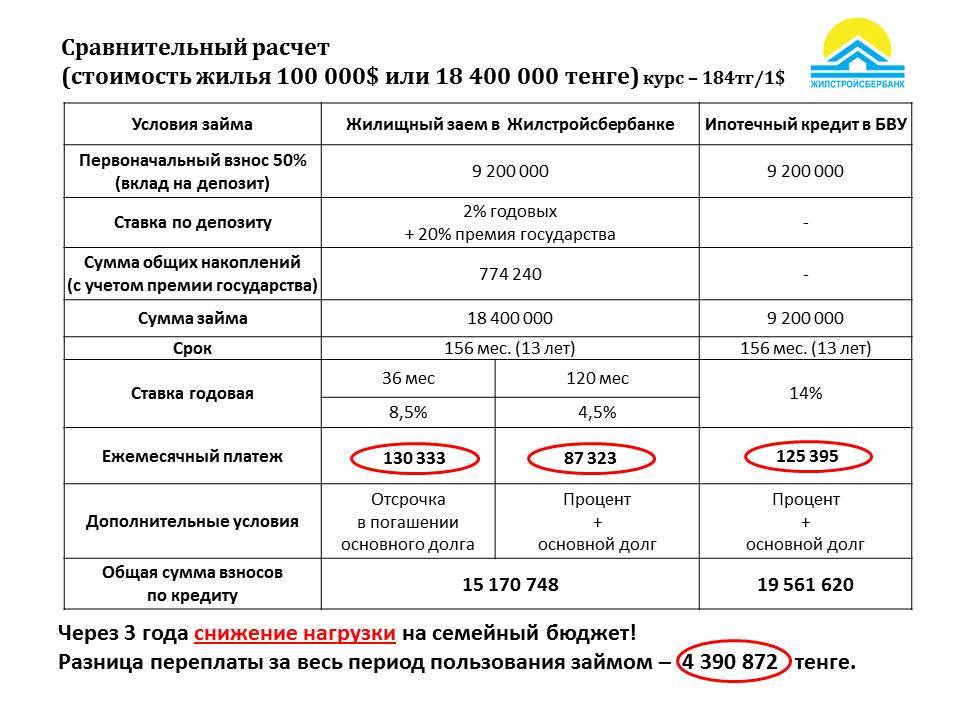 Сравнительный расчет
(стоимость жилья 100 000$ или 18 400 000 тенге) курс – 184тг/1$

ЖИЛСТРОЙСБЕРБАНК

| Условия займа | Жилищный заем в Жилстройсбербанке | | Ипотечный кредит в БВУ |
|---|---|---|---|
| Первоначальный взнос 50% (вклад на депозит) | 9 200 000 | | 9 200 000 |
| Ставка по депозиту | 2% годовых + 20% премия государства | | - |
| Сумма общих накоплений (с учетом премии государства) | 774 240 | | - |
| Сумма займа | 18 400 000 | | 9 200 000 |
| Срок | 156 мес. (13 лет) | | 156 мес. (13 лет) |
| Ставка годовая | 36 мес | 120 мес | 14% |
| | 8,5% | 4,5% | |
| Ежемесячный платеж | 130 333 | 87 323 | 125 395 |
| Дополнительные условия | Отсрочка в погашении основного долга | Процент + основной долг | Процент + основной долг |
| Общая сумма взносов по кредиту | 15 170 748 | | 19 561 620 |

Через 3 года снижение нагрузки на семейный бюджет!
Разница переплаты за весь период пользования займом – 4 390 872 тенге.